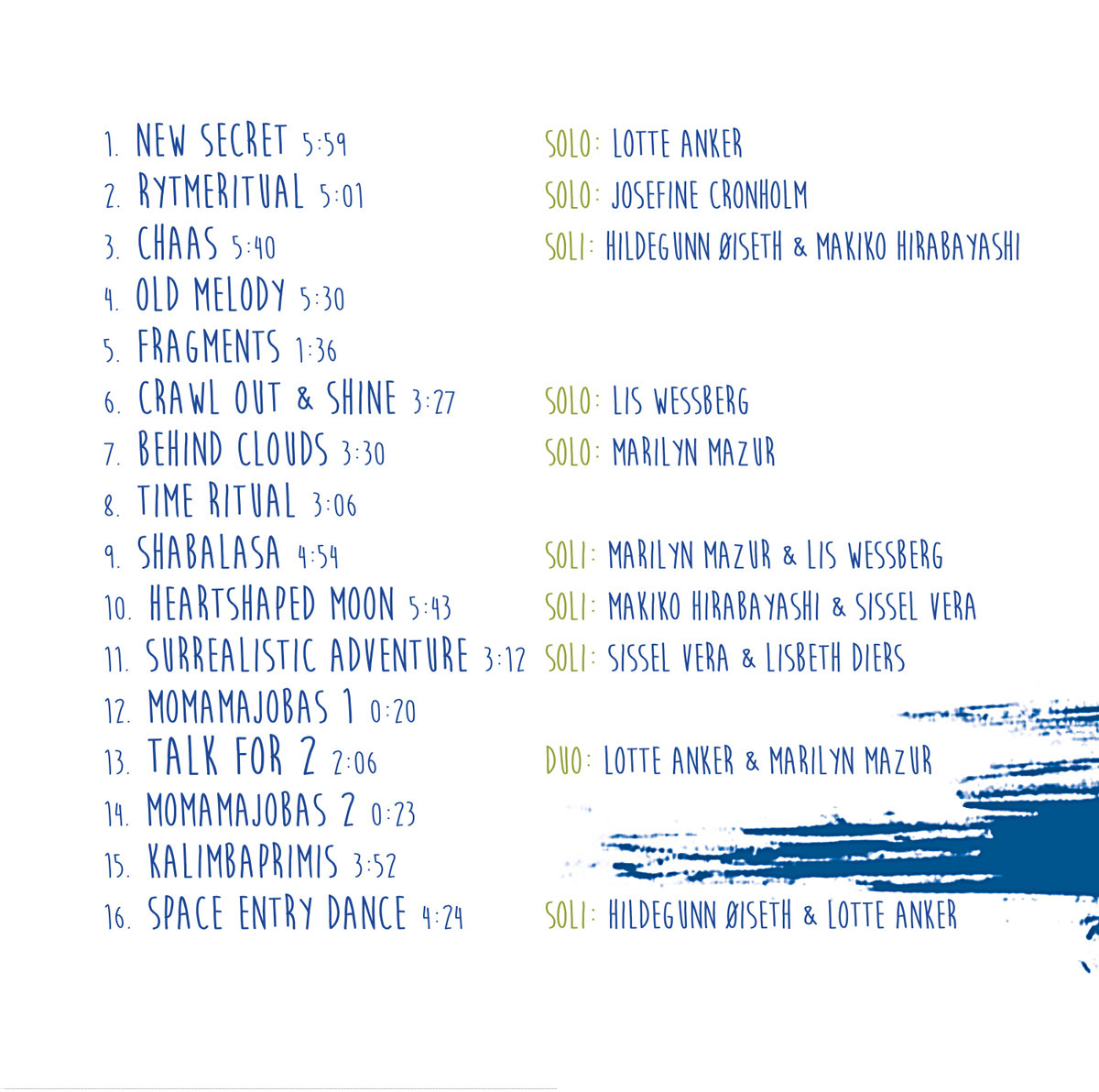 1. NEW SECRET 5:59
2. RYTMERITUAL 5:01
3. CHAAS 5:40
4. OLD MELODY 5:30
5. FRAGMENTS 1:36
6. CRAWL OUT & SHINE 3:27
7. BEHIND CLOUDS 3:30
8. TIME RITUAL 3:06
9. SHABALASA 4:54
10. HEARTSHAPED MOON 5:43
11. SURREALISTIC ADVENTURE 3:12
12. MOMAMAJOBAS 1 0:20
13. TALK FOR 2 2:06
14. MOMAMAJOBAS 2 0:23
15. KALIMBAPRIMIS 3:52
16. SPACE ENTRY DANCE 4:24

SOLO: LOTTE ANKER
SOLO: JOSEFINE CRONHOLM
SOLI: HILDEGUNN ØISETH & MAKIKO HIRABAYASHI
SOLO: LIS WESSBERG
SOLO: MARILYN MAZUR
SOLI: MARILYN MAZUR & LIS WESSBERG
SOLI: MAKIKO HIRABAYASHI & SISSEL VERA
SOLI: SISSEL VERA & LISBETH DIERS
DUO: LOTTE ANKER & MARILYN MAZUR
SOLI: HILDEGUNN ØISETH & LOTTE ANKER